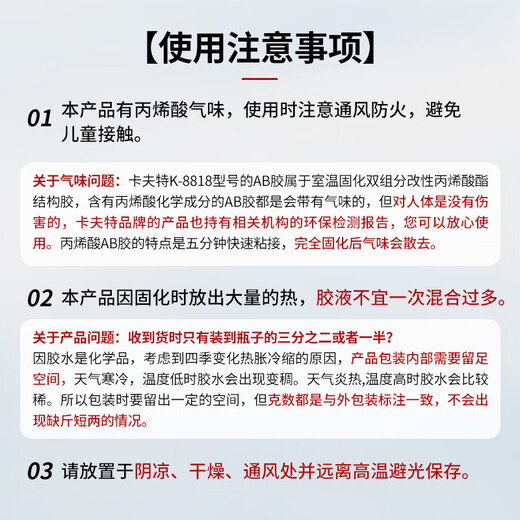 【使用注意事项】

01 本产品有丙烯酸气味，使用时注意通风防火，避免儿童接触。

关于气味问题：卡夫特K-8818型号的AB胶属于室温固化双组分改性丙烯酸酯结构胶，含有丙烯酸化学成分的AB胶都是会带有气味的，但对人体是没有伤害的，卡夫特品牌的产品也持有相关机构的环保检测报告，您可以放心使用。丙烯酸AB胶的特点是五分钟快速粘接，完全固化后气味会散去。

02 本产品因固化时放出大量的热，胶液不宜一次混合过多。

关于产品问题：收到货时只有装到瓶子的三分之二或者一半？
因胶水是化学品，考虑到四季变化热胀冷缩的原因，产品包装内部需要留足空间，天气寒冷，温度低时胶水会出现变稠。天气炎热,温度高时胶水会比较稀。所以包装时要留出一定的空间，但克数都是与外包装标注一致，不会出现缺斤短两的情况。

03 请放置于阴凉、干燥、通风处并远离高温避光保存。